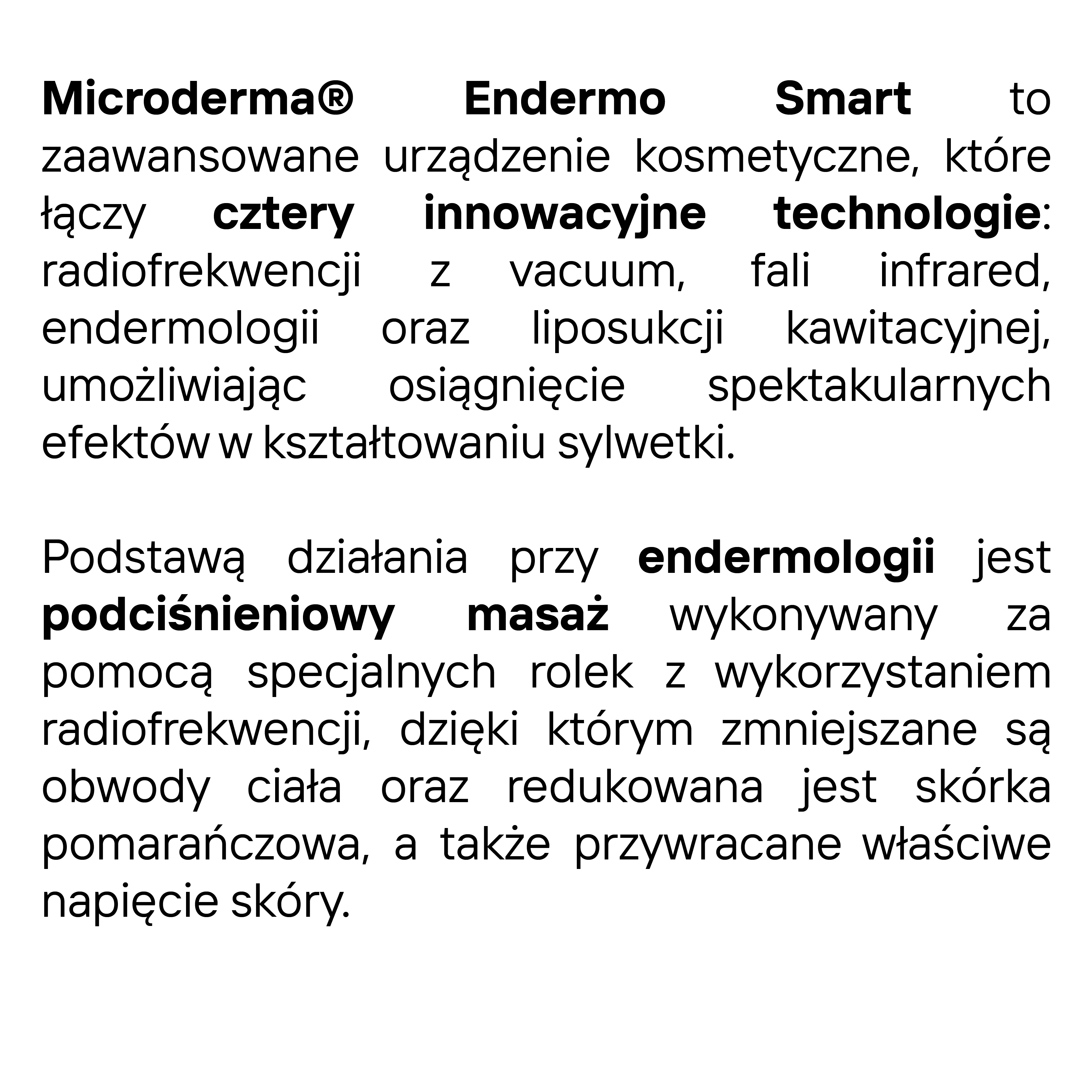 Microderma® Endermo Smart to zaawansowane urządzenie kosmetyczne, które łączy cztery innowacyjne technologie: radiofrekwencji z vacuum, fali infrared, endermologii oraz liposukcji kawitacyjnej, umożliwiając osiągnięcie spektakularnych efektów w kształtowaniu sylwetki.

Podstawą działania przy endermologii jest podciśnieniowy masaż wykonywany za pomocą specjalnych rolek z wykorzystaniem radiofrekwencji, dzięki którym zmniejszane są obwody ciała oraz redukowana jest skórka pomarańczowa, a także przywracane właściwe napięcie skóry.